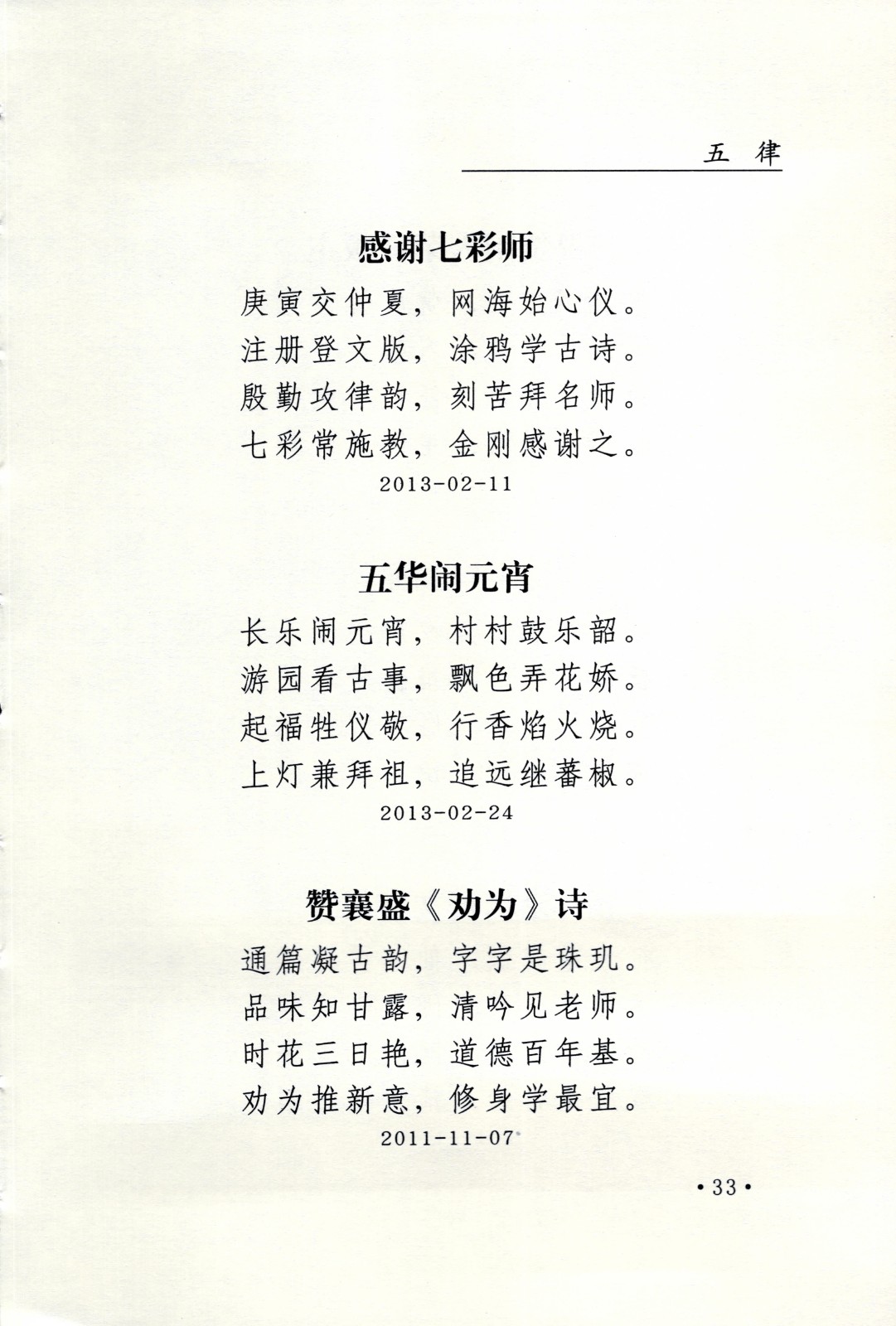 五 律

感谢七彩师

庚寅交仲夏，网海始心仪。
注册登文版，涂鸦学古诗。
殷勤攻律韵，刻苦拜名师。
七彩常施教，金刚感谢之。

2013-02-11

五华闹元宵

长乐闹元宵，村村鼓乐韶。
游园看古事，飘色弄花娇。
起福牲仪敬，行香焰火烧。
上灯兼拜祖，追远继蕃椒。

2013-02-24

赞襄盛《劝为》诗

通篇凝古韵，字字是珠玑。
品味知甘露，清吟见老师。
时花三日艳，道德百年基。
劝为推新意，修身学最宜。

2011-11-07

• 33 •